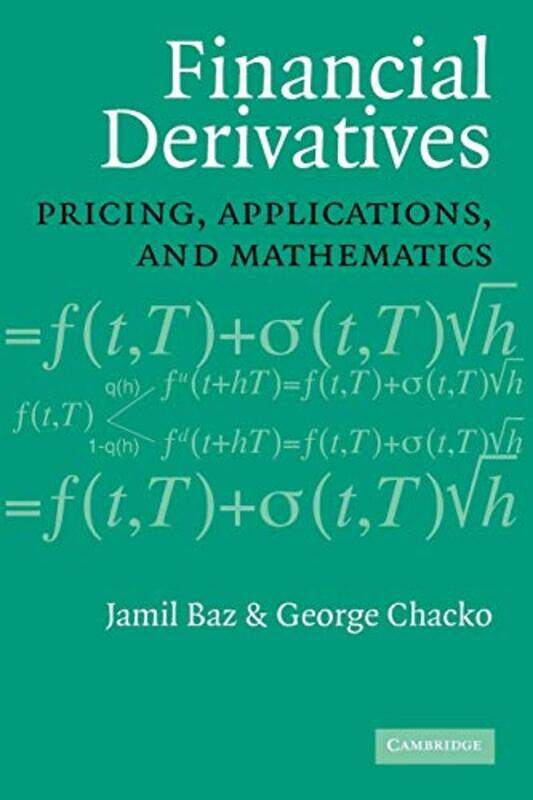 Financial Derivatives

PRICING, APPLICATIONS, AND MATHEMATICS

$=f(t,T)+\sigma(t,T)\sqrt{h}$

$f(t,T)$ q(h) $f^u(t+hT)=f(t,T)+\sigma(t,T)\sqrt{h}$

1-q(h) $f^d(t+hT)=f(t,T)+\sigma(t,T)\sqrt{h}$

$=f(t,T)+\sigma(t,T)\sqrt{h}$

Jamil Baz & George Chacko

CAMBRIDGE